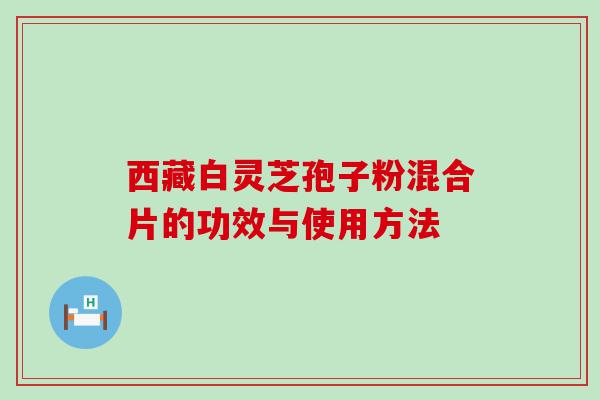 西藏白灵芝孢子粉混合片的功效与使用方法

H